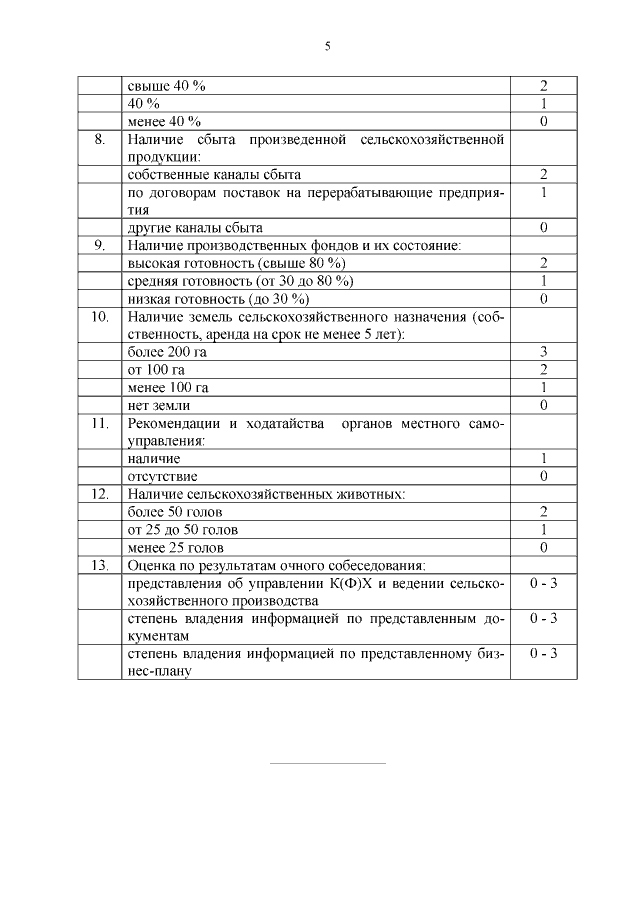 5

| | | |
|---|---|---|
| | свыше 40 % | 2 |
| | 40 % | 1 |
| | менее 40 % | 0 |
| 8. | Наличие сбыта произведенной сельскохозяйственной продукции: | |
| | собственные каналы сбыта | 2 |
| | по договорам поставок на перерабатывающие предприятия | 1 |
| | другие каналы сбыта | 0 |
| 9. | Наличие производственных фондов и их состояние: | |
| | высокая готовность (свыше 80 %) | 2 |
| | средняя готовность (от 30 до 80 %) | 1 |
| | низкая готовность (до 30 %) | 0 |
| 10. | Наличие земель сельскохозяйственного назначения (собственность, аренда на срок не менее 5 лет): | |
| | более 200 га | 3 |
| | от 100 га | 2 |
| | менее 100 га | 1 |
| | нет земли | 0 |
| 11. | Рекомендации и ходатайства органов местного самоуправления: | |
| | наличие | 1 |
| | отсутствие | 0 |
| 12. | Наличие сельскохозяйственных животных: | |
| | более 50 голов | 2 |
| | от 25 до 50 голов | 1 |
| | менее 25 голов | 0 |
| 13. | Оценка по результатам очного собеседования: | |
| | представления об управлении К(Ф)Х и ведении сельскохозяйственного производства | 0 - 3 |
| | степень владения информацией по представленным документам | 0 - 3 |
| | степень владения информацией по представленному бизнес-плану | 0 - 3 |